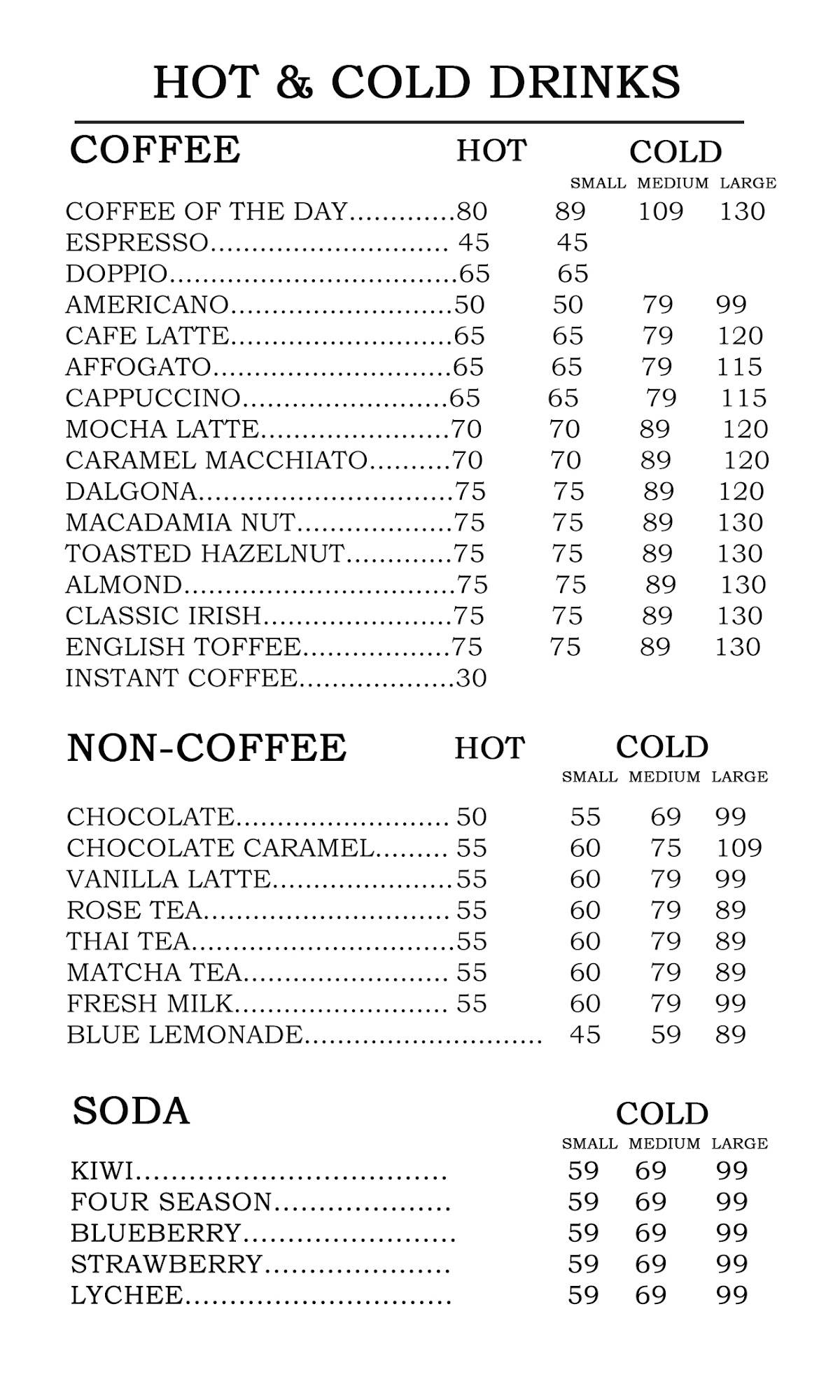 HOT & COLD DRINKS

COFFEE HOT COLD
SMALL MEDIUM LARGE

COFFEE OF THE DAY 80 89 109 130
ESPRESSO 45 45
DOPPIO 65 65
AMERICANO 50 50 79 99
CAFE LATTE 65 65 79 120
AFFOGATO 65 65 79 115
CAPPUCCINO 65 65 79 115
MOCHA LATTE 70 70 89 120
CARAMEL MACCHIATO 70 70 89 120
DALGONA 75 75 89 120
MACADAMIA NUT 75 75 89 130
TOASTED HAZELNUT 75 75 89 130
ALMOND 75 75 89 130
CLASSIC IRISH 75 75 89 130
ENGLISH TOFFEE 75 75 89 130
INSTANT COFFEE 30

NON-COFFEE HOT COLD
SMALL MEDIUM LARGE

CHOCOLATE 50 55 69 99
CHOCOLATE CARAMEL 55 60 75 109
VANILLA LATTE 55 60 79 99
ROSE TEA 55 60 79 89
THAI TEA 55 60 79 89
MATCHA TEA 55 60 79 89
FRESH MILK 55 60 79 99
BLUE LEMONADE 45 59 89

SODA COLD
SMALL MEDIUM LARGE

KIWI 59 69 99
FOUR SEASON 59 69 99
BLUEBERRY 59 69 99
STRAWBERRY 59 69 99
LYCHEE 59 69 99